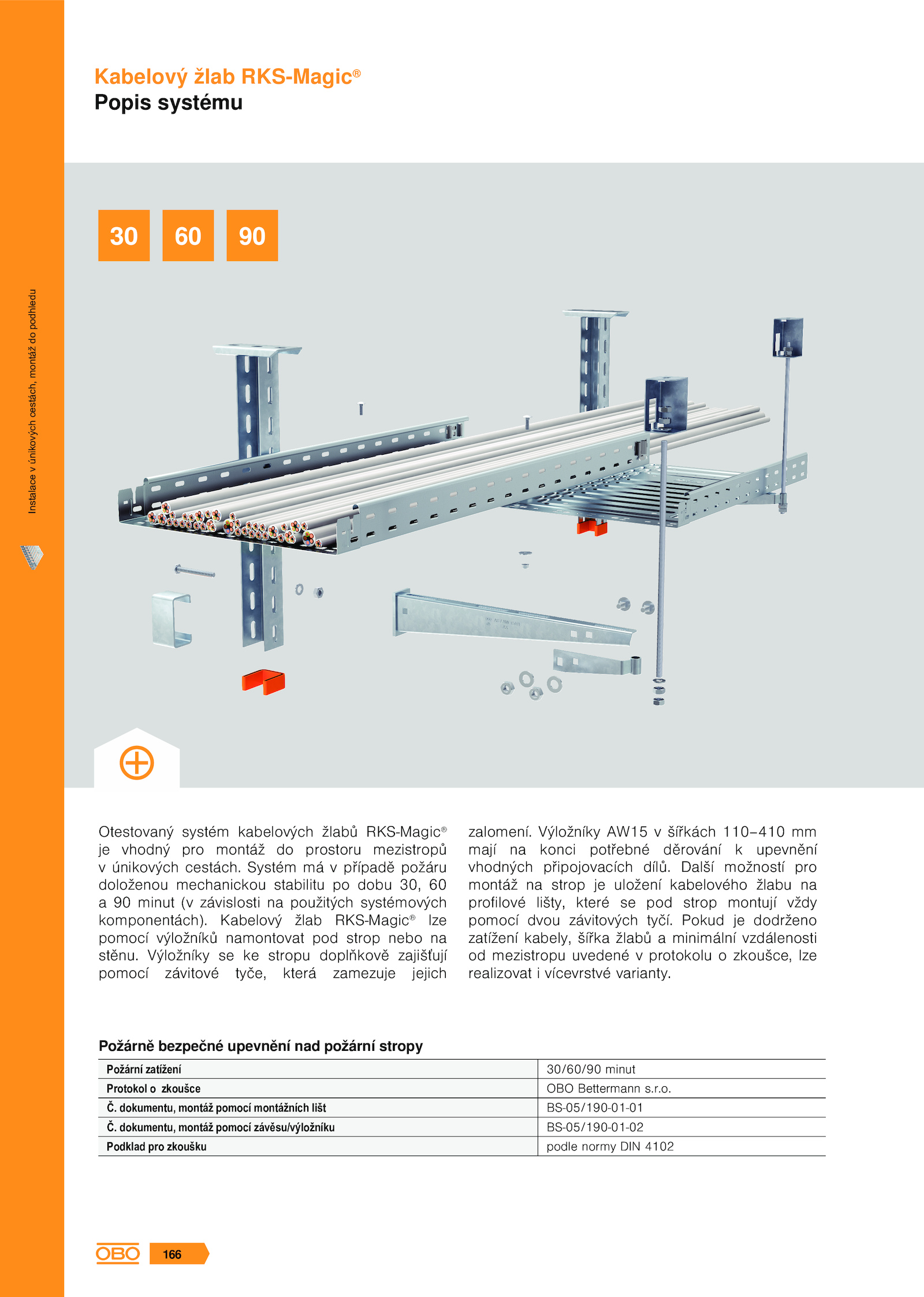 Instalace v únikových cestách, montáž do podhledu

Kabelový žlab RKS-Magic®
Popis systému

30 60 90

Otestovaný systém kabelových žlabů RKS-Magic® je vhodný pro montáž do prostoru mezistropů v únikových cestách. Systém má v případě požáru doloženou mechanickou stabilitu po dobu 30, 60 a 90 minut (v závislosti na použitých systémových komponentách). Kabelový žlab RKS-Magic® lze pomocí výložníků namontovat pod strop nebo na stěnu. Výložníky se ke stropu doplňkově zajišťují pomocí závitové tyče, která zamezuje jejich zalomení. Výložníky AW15 v šířkách 110–410 mm mají na konci potřebné děrování k upevnění vhodných připojovacích dílů. Další možností pro montáž na strop je uložení kabelového žlabu na profilové lišty, které se pod strop montují vždy pomocí dvou závitových tyčí. Pokud je dodrženo zatížení kabely, šířka žlabů a minimální vzdálenosti od mezistropu uvedené v protokolu o zkoušce, lze realizovat i vícevrstvé varianty.

Požárně bezpečné upevnění nad požární stropy

| Požární zatížení | 30/60/90 minut |
|---|---|
| Protokol o zkoušce | OBO Bettermann s.r.o. |
| Č. dokumentu, montáž pomocí montážních lišt | BS-05/190-01-01 |
| Č. dokumentu, montáž pomocí závěsu/výložníku | BS-05/190-01-02 |
| Podklad pro zkoušku | podle normy DIN 4102 |

OBO 166